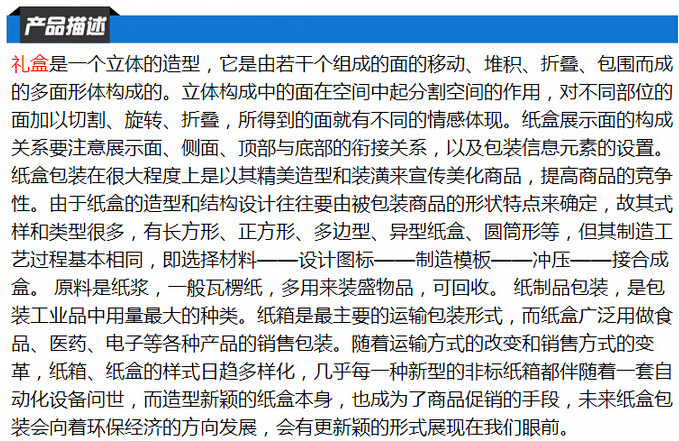 产品描述

礼盒是一个立体的造型，它是由若干个组成的面的移动、堆积、折叠、包围而成的多面形体构成的。立体构成中的面在空间中起分割空间的作用，对不同部位的面加以切割、旋转、折叠，所得到的面就有不同的情感体现。纸盒展示面的构成关系要注意展示面、侧面、顶部与底部的衔接关系，以及包装信息元素的设置。纸盒包装在很大程度上是以其精美造型和装潢来宣传美化商品，提高商品的竞争性。由于纸盒的造型和结构设计往往要由被包装商品的形状特点来确定，故其式样和类型很多，有长方形、正方形、多边型、异型纸盒、圆筒形等，但其制造工艺过程基本相同，即选择材料——设计图标——制造模板——冲压——接合成盒。 原料是纸浆，一般瓦楞纸，多用来装盛物品，可回收。 纸制品包装，是包装工业品中用量最大的种类。纸箱是最主要的运输包装形式，而纸盒广泛用做食品、医药、电子等各种产品的销售包装。随着运输方式的改变和销售方式的变革，纸箱、纸盒的样式日趋多样化，几乎每一种新型的非标纸箱都伴随着一套自动化设备问世，而造型新颖的纸盒本身，也成为了商品促销的手段，未来纸盒包装会向着环保经济的方向发展，会有更新颖的形式展现在我们眼前。